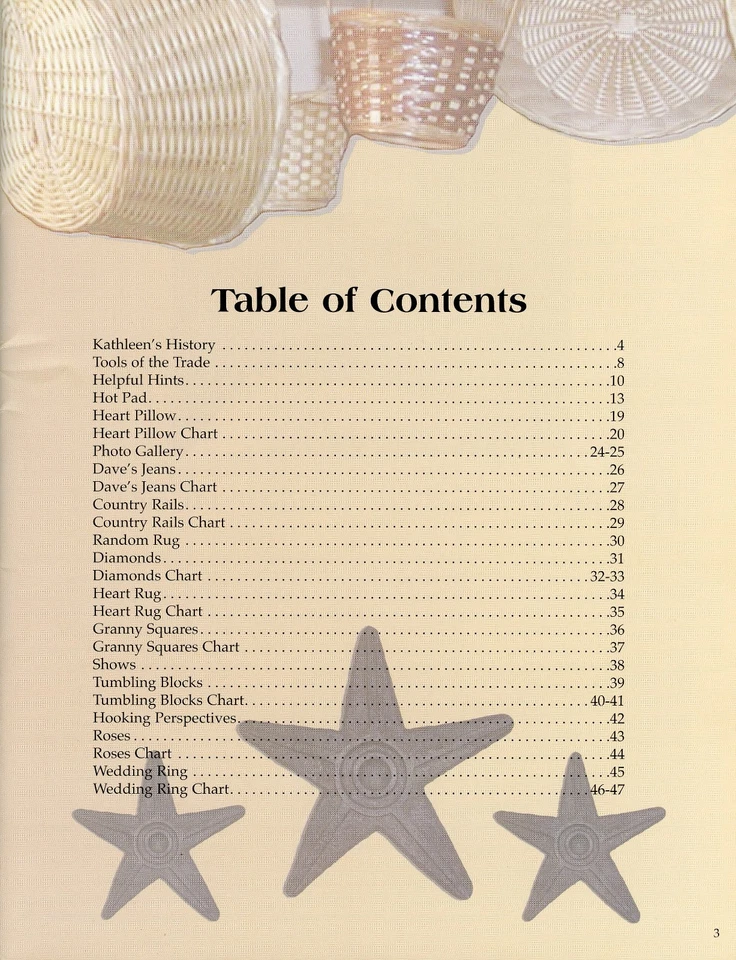 Table of Contents

Kathleen's History 4
Tools of the Trade 8
Helpful Hints 10
Hot Pad 13
Heart Pillow 19
Heart Pillow Chart 20
Photo Gallery 24-25
Dave's Jeans 26
Dave's Jeans Chart 27
Country Rails 28
Country Rails Chart 29
Random Rug 30
Diamonds 31
Diamonds Chart 32-33
Heart Rug 34
Heart Rug Chart 35
Granny Squares 36
Granny Squares Chart 37
Shows 38
Tumbling Blocks 39
Tumbling Blocks Chart 40-41
Hooking Perspectives 42
Roses 43
Roses Chart 44
Wedding Ring 45
Wedding Ring Chart 46-47

3